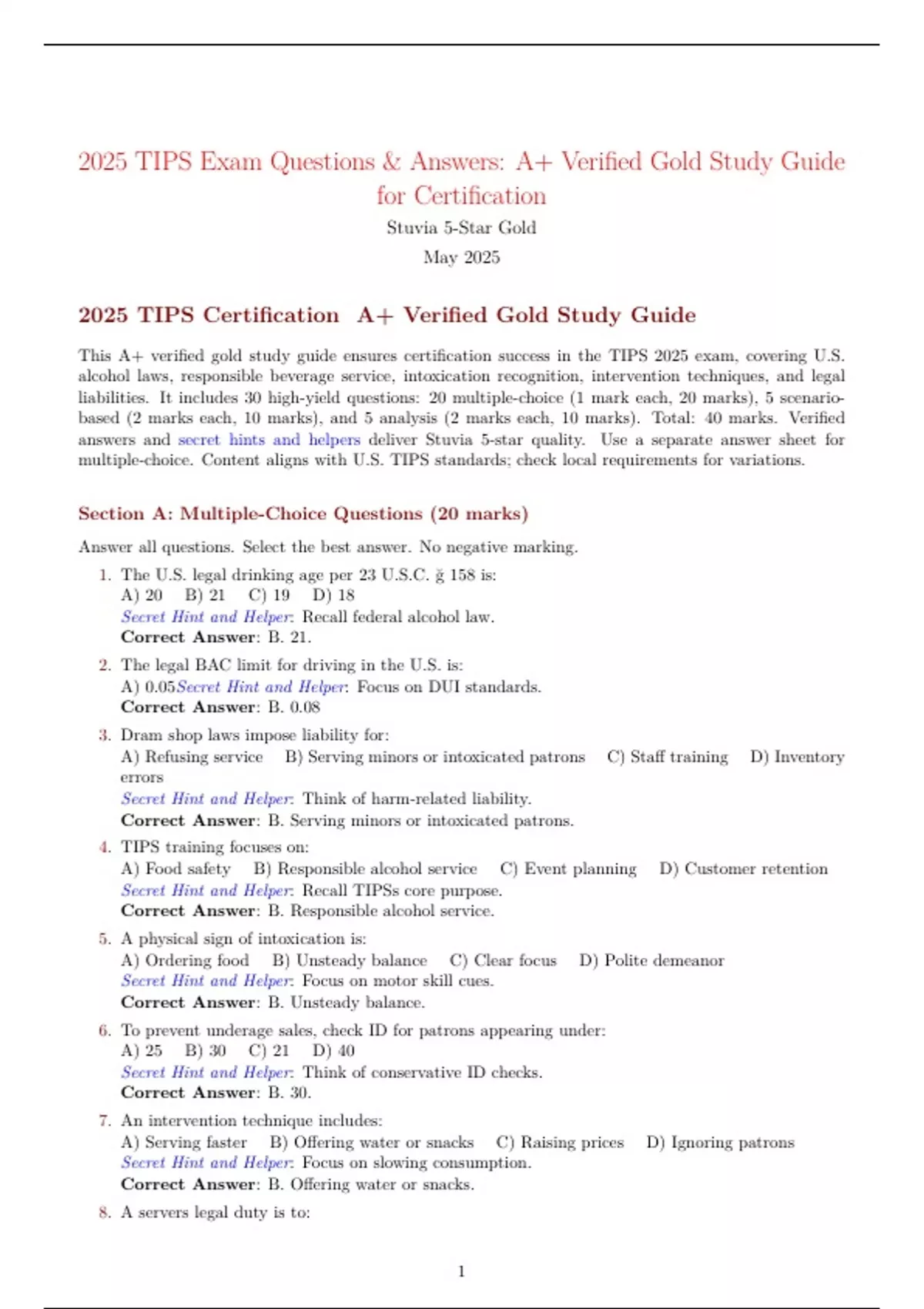 2025 TIPS Exam Questions & Answers: A+ Verified Gold Study Guide for Certification

Stuvia 5-Star Gold

May 2025

2025 TIPS Certification A+ Verified Gold Study Guide

This A+ verified gold study guide ensures certification success in the TIPS 2025 exam, covering U.S. alcohol laws, responsible beverage service, intoxication recognition, intervention techniques, and legal liabilities. It includes 30 high-yield questions: 20 multiple-choice (1 mark each, 20 marks), 5 scenario-based (2 marks each, 10 marks), and 5 analysis (2 marks each, 10 marks). Total: 40 marks. Verified answers and secret hints and helpers deliver Stuvia 5-star quality. Use a separate answer sheet for multiple-choice. Content aligns with U.S. TIPS standards; check local requirements for variations.

Section A: Multiple-Choice Questions (20 marks)

Answer all questions. Select the best answer. No negative marking.

1. The U.S. legal drinking age per 23 U.S.C. ğ 158 is:
A) 20 B) 21 C) 19 D) 18
Secret Hint and Helper: Recall federal alcohol law.
Correct Answer: B. 21.

2. The legal BAC limit for driving in the U.S. is:
A) 0.05Secret Hint and Helper: Focus on DUI standards.
Correct Answer: B. 0.08

3. Dram shop laws impose liability for:
A) Refusing service B) Serving minors or intoxicated patrons C) Staff training D) Inventory errors
Secret Hint and Helper: Think of harm-related liability.
Correct Answer: B. Serving minors or intoxicated patrons.

4. TIPS training focuses on:
A) Food safety B) Responsible alcohol service C) Event planning D) Customer retention
Secret Hint and Helper: Recall TIPSs core purpose.
Correct Answer: B. Responsible alcohol service.

5. A physical sign of intoxication is:
A) Ordering food B) Unsteady balance C) Clear focus D) Polite demeanor
Secret Hint and Helper: Focus on motor skill cues.
Correct Answer: B. Unsteady balance.

6. To prevent underage sales, check ID for patrons appearing under:
A) 25 B) 30 C) 21 D) 40
Secret Hint and Helper: Think of conservative ID checks.
Correct Answer: B. 30.

7. An intervention technique includes:
A) Serving faster B) Offering water or snacks C) Raising prices D) Ignoring patrons
Secret Hint and Helper: Focus on slowing consumption.
Correct Answer: B. Offering water or snacks.

8. A servers legal duty is to:

1